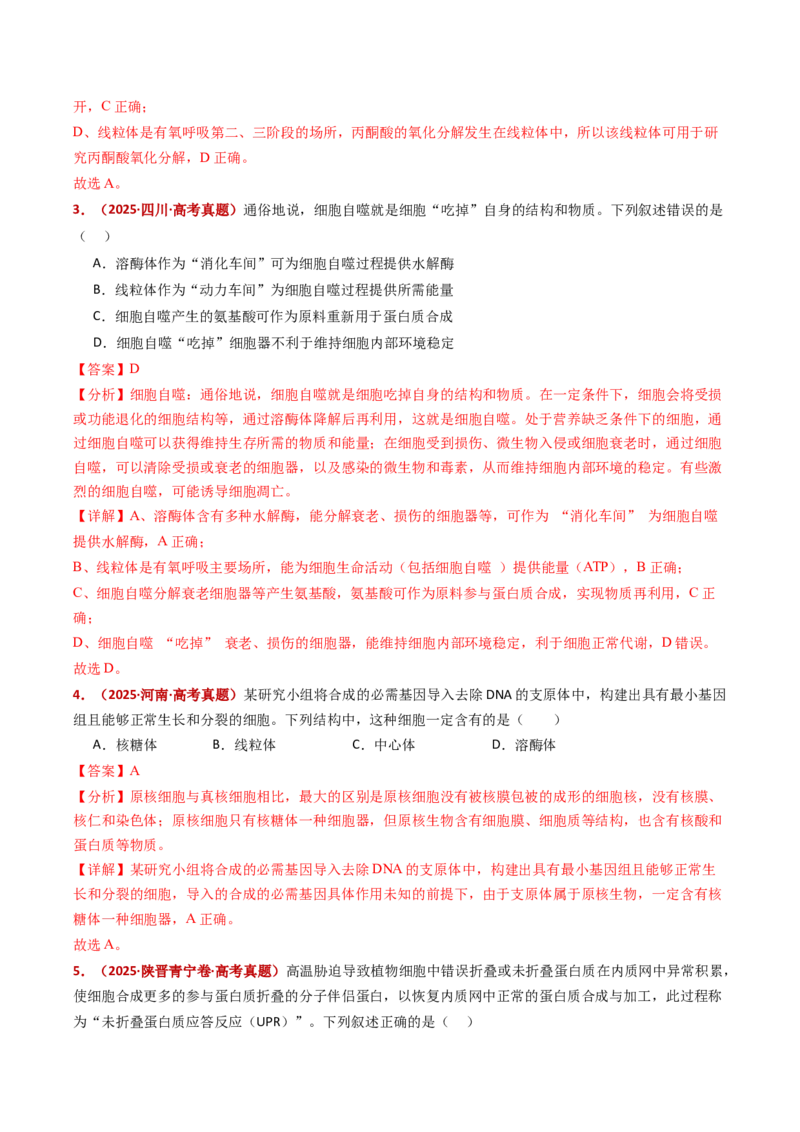 开，C正确；
D、线粒体是有氧呼吸第二、三阶段的场所，丙酮酸的氧化分解发生在线粒体中，所以该线粒体可用于研究丙酮酸氧化分解，D正确。
故选A。

3．（2025·四川·高考真题）通俗地说，细胞自噬就是细胞“吃掉”自身的结构和物质。下列叙述错误的是（ ）

A．溶酶体作为“消化车间”可为细胞自噬过程提供水解酶
B．线粒体作为“动力车间”为细胞自噬过程提供所需能量
C．细胞自噬产生的氨基酸可作为原料重新用于蛋白质合成
D．细胞自噬“吃掉”细胞器不利于维持细胞内部环境稳定

【答案】D
【分析】细胞自噬：通俗地说，细胞自噬就是细胞吃掉自身的结构和物质。在一定条件下，细胞会将受损或功能退化的细胞结构等，通过溶酶体降解后再利用，这就是细胞自噬。处于营养缺乏条件下的细胞，通过细胞自噬可以获得维持生存所需的物质和能量；在细胞受到损伤、微生物入侵或细胞衰老时，通过细胞自噬，可以清除受损或衰老的细胞器，以及感染的微生物和毒素，从而维持细胞内部环境的稳定。有些激烈的细胞自噬，可能诱导细胞凋亡。
【详解】A、溶酶体含有多种水解酶，能分解衰老、损伤的细胞器等，可作为“消化车间”为细胞自噬提供水解酶，A正确；
B、线粒体是有氧呼吸主要场所，能为细胞生命活动（包括细胞自噬）提供能量（ATP），B正确；
C、细胞自噬分解衰老细胞器等产生氨基酸，氨基酸可作为原料参与蛋白质合成，实现物质再利用，C正确；
D、细胞自噬“吃掉”衰老、损伤的细胞器，能维持细胞内部环境稳定，利于细胞正常代谢，D错误。
故选D。

4．（2025·河南·高考真题）某研究小组将合成的必需基因导入去除DNA的支原体中，构建出具有最小基因组且能够正常生长和分裂的细胞。下列结构中，这种细胞一定含有的是（ ）
A．核糖体 B．线粒体 C．中心体 D．溶酶体
【答案】A
【分析】原核细胞与真核细胞相比，最大的区别是原核细胞没有被核膜包被的成形的细胞核，没有核膜、核仁和染色体；原核细胞只有核糖体一种细胞器，但原核生物含有细胞膜、细胞质等结构，也含有核酸和蛋白质等物质。
【详解】某研究小组将合成的必需基因导入去除DNA的支原体中，构建出具有最小基因组且能够正常生长和分裂的细胞，导入的合成的必需基因具体作用未知的前提下，由于支原体属于原核生物，一定含有核糖体一种细胞器，A正确。
故选A。

5．（2025·陕晋青宁卷·高考真题）高温胁迫导致植物细胞中错误折叠或未折叠蛋白质在内质网中异常积累，使细胞合成更多的参与蛋白质折叠的分子伴侣蛋白，以恢复内质网中正常的蛋白质合成与加工，此过程称为“未折叠蛋白质应答反应（UPR）”。下列叙述正确的是（ ）